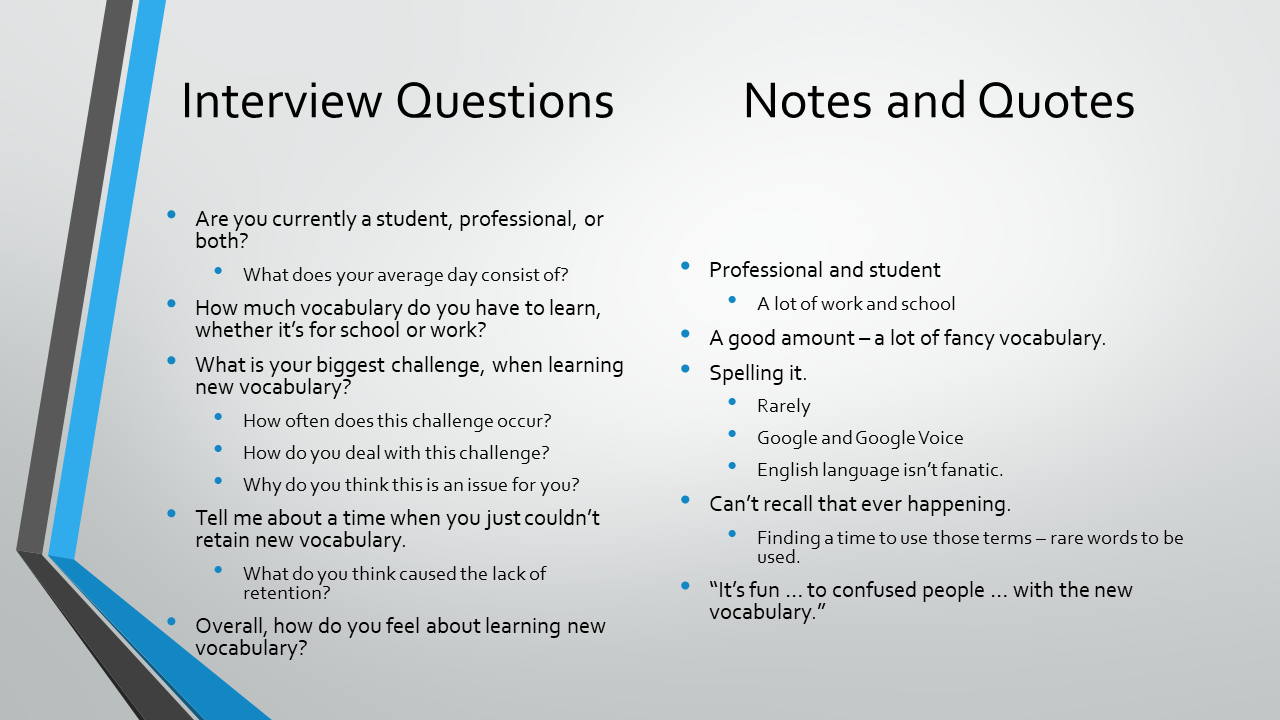 Interview Questions

- Are you currently a student, professional, or both?
  - What does your average day consist of?
- How much vocabulary do you have to learn, whether it's for school or work?
- What is your biggest challenge, when learning new vocabulary?
  - How often does this challenge occur?
  - How do you deal with this challenge?
  - Why do you think this is an issue for you?
- Tell me about a time when you just couldn't retain new vocabulary.
  - What do you think caused the lack of retention?
- Overall, how do you feel about learning new vocabulary?

Notes and Quotes

- Professional and student
  - A lot of work and school
- A good amount – a lot of fancy vocabulary.
- Spelling it.
  - Rarely
  - Google and Google Voice
  - English language isn't fanatic.
- Can't recall that ever happening.
  - Finding a time to use those terms – rare words to be used.
- "It's fun … to confused people … with the new vocabulary."